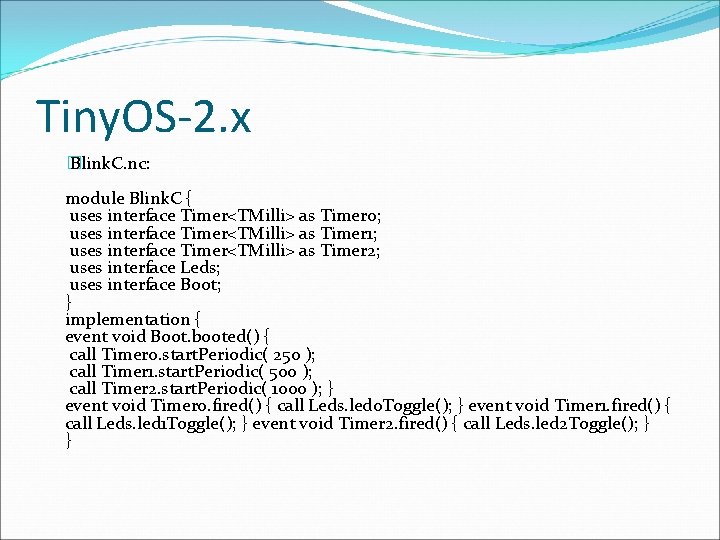 TinyOS-2.x

BlinkC.nc:

module BlinkC {
uses interface Timer<TMilli> as Timer0;
uses interface Timer<TMilli> as Timer1;
uses interface Timer<TMilli> as Timer2;
uses interface Leds;
uses interface Boot;
}
implementation {
event void Boot.booted() {
call Timer0.startPeriodic( 250 );
call Timer1.startPeriodic( 500 );
call Timer2.startPeriodic( 1000 ); }
event void Timer0.fired() { call Leds.led0Toggle(); } event void Timer1.fired() { call Leds.led1Toggle(); } event void Timer2.fired() { call Leds.led2Toggle(); }
}